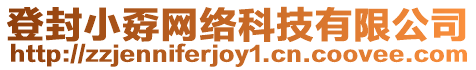 登封小孬网络科技有限公司
http://zzjenniferjoy1.cn.coovee.com